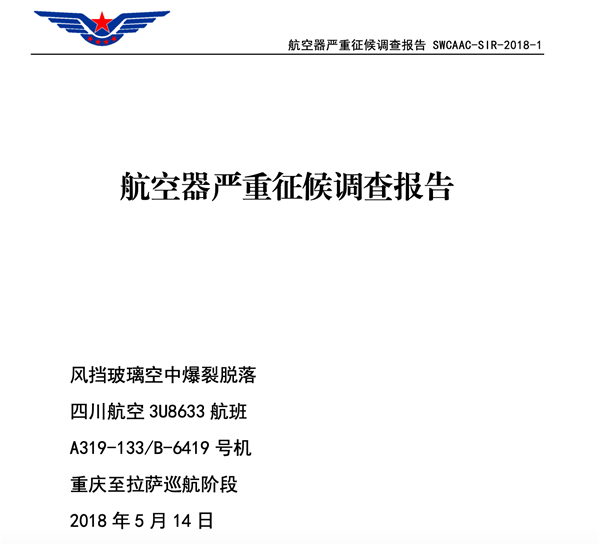 航空器严重征候调查报告 SWCAAC-SIR-2018-1

航空器严重征候调查报告

风挡玻璃空中爆裂脱落

四川航空 3U8633 航班

A319-133/B-6419 号机

重庆至拉萨巡航阶段

2018 年 5 月 14 日